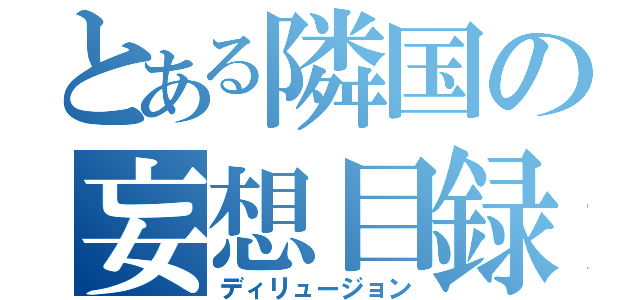 とある隣国の
妄想目録
ディリュージョン